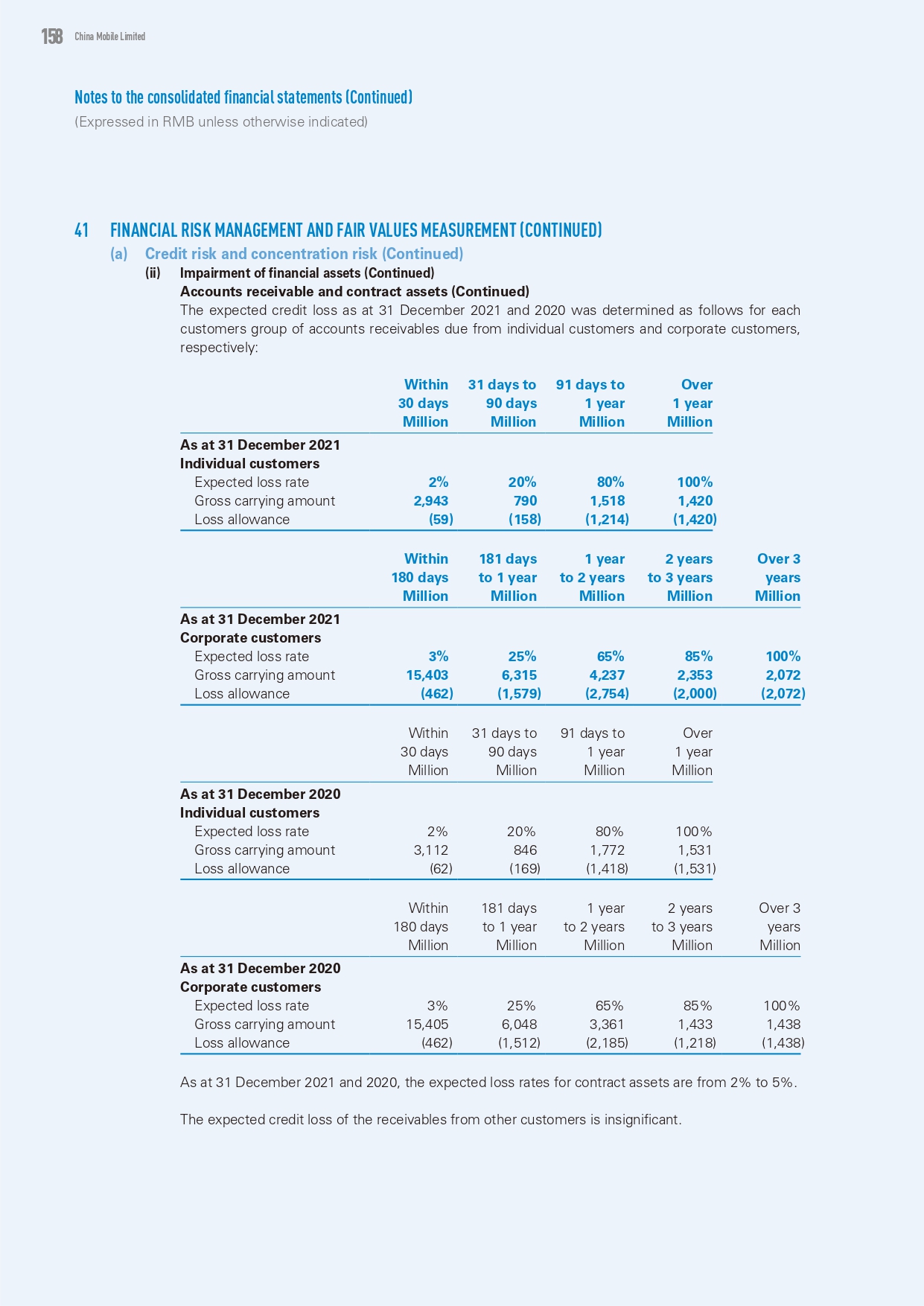 158 China Mobile Limited

Notes to the consolidated financial statements (Continued)
(Expressed in RMB unless otherwise indicated)

41 FINANCIAL RISK MANAGEMENT AND FAIR VALUES MEASUREMENT (CONTINUED)

(a) Credit risk and concentration risk (Continued)

(ii) Impairment of financial assets (Continued)

Accounts receivable and contract assets (Continued)

The expected credit loss as at 31 December 2021 and 2020 was determined as follows for each customers group of accounts receivables due from individual customers and corporate customers, respectively:

| | Within 30 days Million | 31 days to 90 days Million | 91 days to 1 year Million | Over 1 year Million |
|---|---|---|---|---|
| As at 31 December 2021 | | | | |
| Individual customers | | | | |
| Expected loss rate | 2% | 20% | 80% | 100% |
| Gross carrying amount | 2,943 | 790 | 1,518 | 1,420 |
| Loss allowance | (59) | (158) | (1,214) | (1,420) |

| | Within 180 days Million | 181 days to 1 year Million | 1 year to 2 years Million | 2 years to 3 years Million | Over 3 years Million |
|---|---|---|---|---|---|
| As at 31 December 2021 | | | | | |
| Corporate customers | | | | | |
| Expected loss rate | 3% | 25% | 65% | 85% | 100% |
| Gross carrying amount | 15,403 | 6,315 | 4,237 | 2,353 | 2,072 |
| Loss allowance | (462) | (1,579) | (2,754) | (2,000) | (2,072) |

| | Within 30 days Million | 31 days to 90 days Million | 91 days to 1 year Million | Over 1 year Million |
|---|---|---|---|---|
| As at 31 December 2020 | | | | |
| Individual customers | | | | |
| Expected loss rate | 2% | 20% | 80% | 100% |
| Gross carrying amount | 3,112 | 846 | 1,772 | 1,531 |
| Loss allowance | (62) | (169) | (1,418) | (1,531) |

| | Within 180 days Million | 181 days to 1 year Million | 1 year to 2 years Million | 2 years to 3 years Million | Over 3 years Million |
|---|---|---|---|---|---|
| As at 31 December 2020 | | | | | |
| Corporate customers | | | | | |
| Expected loss rate | 3% | 25% | 65% | 85% | 100% |
| Gross carrying amount | 15,405 | 6,048 | 3,361 | 1,433 | 1,438 |
| Loss allowance | (462) | (1,512) | (2,185) | (1,218) | (1,438) |

As at 31 December 2021 and 2020, the expected loss rates for contract assets are from 2% to 5%.

The expected credit loss of the receivables from other customers is insignificant.